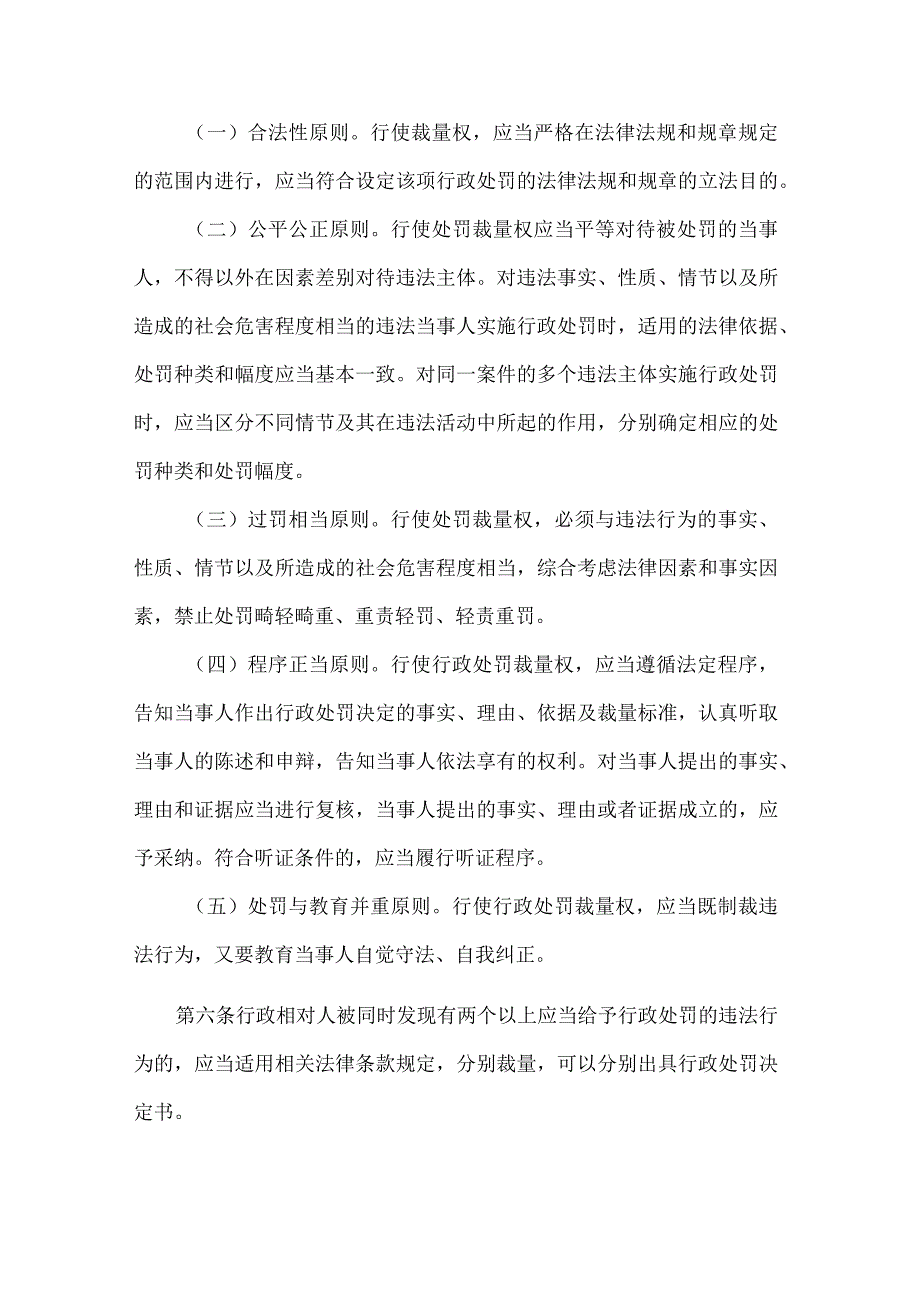 （一）合法性原则。行使裁量权，应当严格在法律法规和规章规定的范围内进行，应当符合设定该项行政处罚的法律法规和规章的立法目的。

（二）公平公正原则。行使处罚裁量权应当平等对待被处罚的当事人，不得以外在因素差别对待违法主体。对违法事实、性质、情节以及所造成的社会危害程度相当的违法当事人实施行政处罚时，适用的法律依据、处罚种类和幅度应当基本一致。对同一案件的多个违法主体实施行政处罚时，应当区分不同情节及其在违法活动中所起的作用，分别确定相应的处罚种类和处罚幅度。

（三）过罚相当原则。行使处罚裁量权，必须与违法行为的事实、性质、情节以及所造成的社会危害程度相当，综合考虑法律因素和事实因素，禁止处罚畸轻畸重、重责轻罚、轻责重罚。

（四）程序正当原则。行使行政处罚裁量权，应当遵循法定程序，告知当事人作出行政处罚决定的事实、理由、依据及裁量标准，认真听取当事人的陈述和申辩，告知当事人依法享有的权利。对当事人提出的事实、理由和证据应当进行复核，当事人提出的事实、理由或者证据成立的，应予采纳。符合听证条件的，应当履行听证程序。

（五）处罚与教育并重原则。行使行政处罚裁量权，应当既制裁违法行为，又要教育当事人自觉守法、自我纠正。

第六条行政相对人被同时发现有两个以上应当给予行政处罚的违法行为的，应当适用相关法律条款规定，分别裁量，可以分别出具行政处罚决定书。